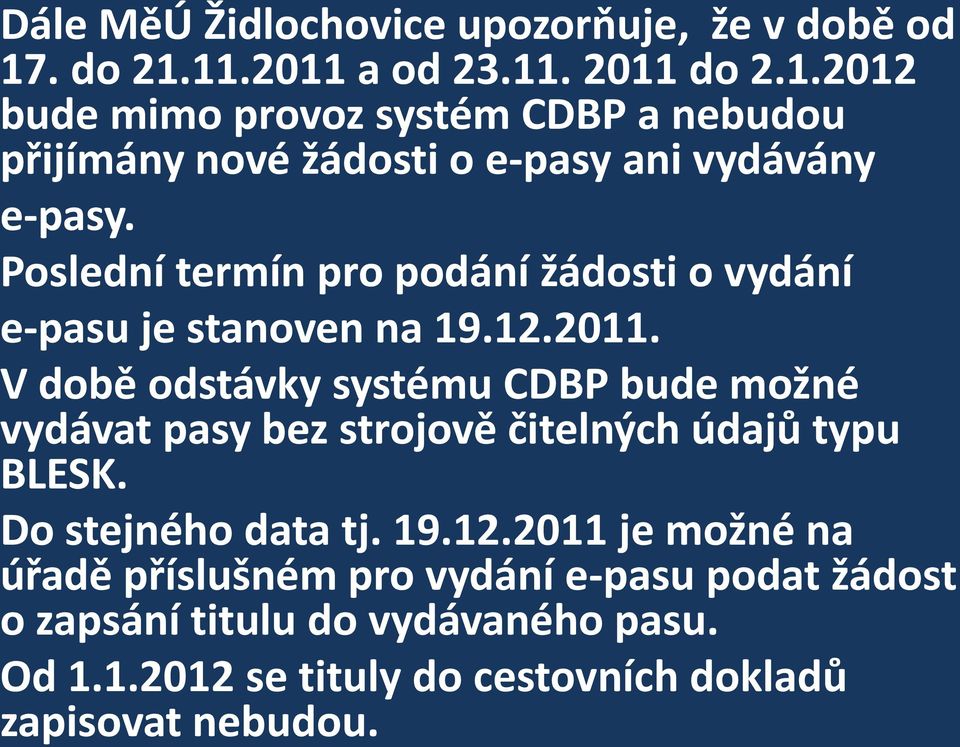 Dále MěÚ Židlochovice upozorňuje,  že v době od 17. do 21.11.2011 a od 23.11. 2011 do 2.1.2012 bude mimo provoz systém CDBP a nebudou přijímány nové žádosti o e-pasy ani vydávány e-pasy.

Poslední termín pro podání žádosti o vydání e-pasu je stanoven na 19.12.2011.

V době odstávky systému CDBP bude možné vydávat pasy bez strojově čitelných údajů typu BLESK.

Do stejného data tj. 19.12.2011 je možné na úřadě příslušném pro vydání e-pasu podat žádost o zapsání titulu do vydávaného pasu.

Od 1.1.2012 se tituly do cestovních dokladů zapisovat nebudou.